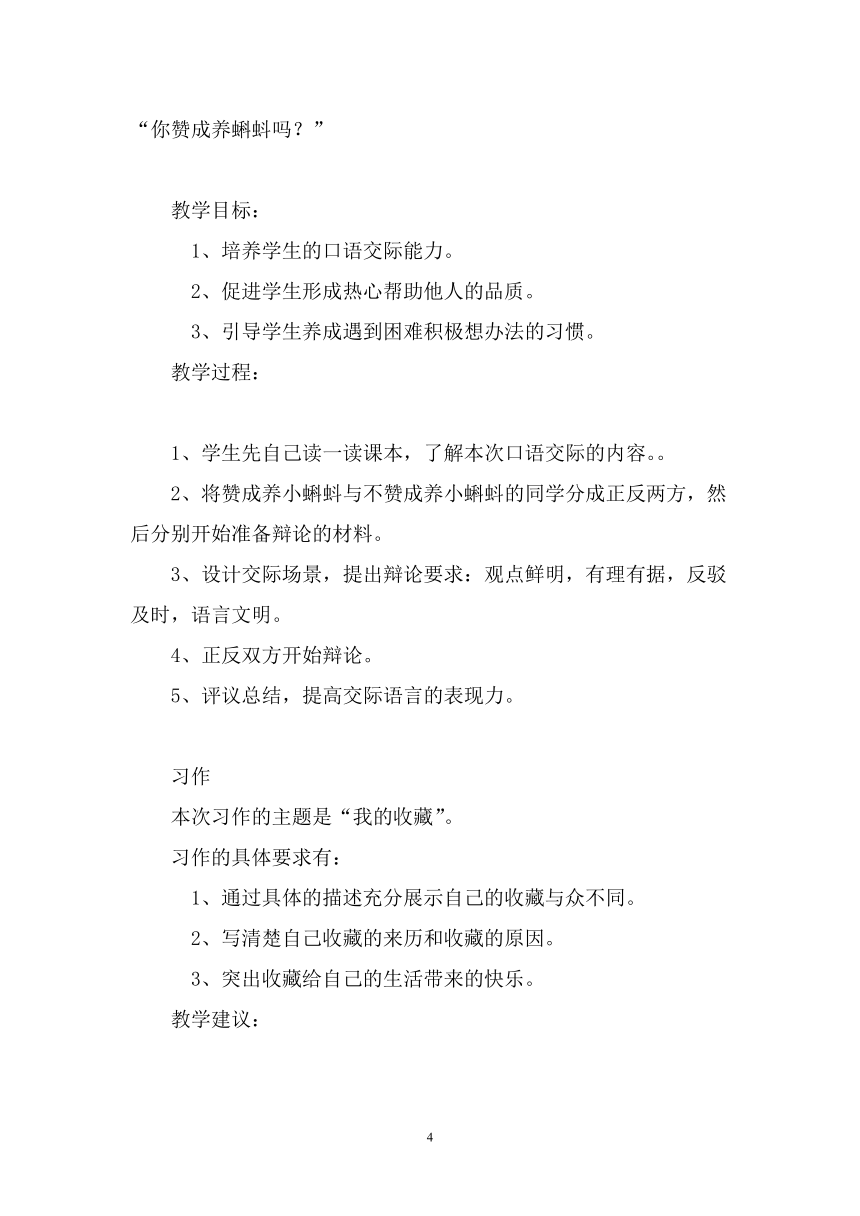 “你赞成养蝌蚪吗？”

教学目标：

1、培养学生的口语交际能力。

2、促进学生形成热心帮助他人的品质。

3、引导学生养成遇到困难积极想办法的习惯。

教学过程：

1、学生先自己读一读课本，了解本次口语交际的内容。。

2、将赞成养小蝌蚪与不赞成养小蝌蚪的同学分成正反两方，然后分别开始准备辩论的材料。

3、设计交际场景，提出辩论要求：观点鲜明，有理有据，反驳及时，语言文明。

4、正反双方开始辩论。

5、评议总结，提高交际语言的表现力。

习作

本次习作的主题是“我的收藏”。

习作的具体要求有：

1、通过具体的描述充分展示自己的收藏与众不同。

2、写清楚自己收藏的来历和收藏的原因。

3、突出收藏给自己的生活带来的快乐。

教学建议：

4